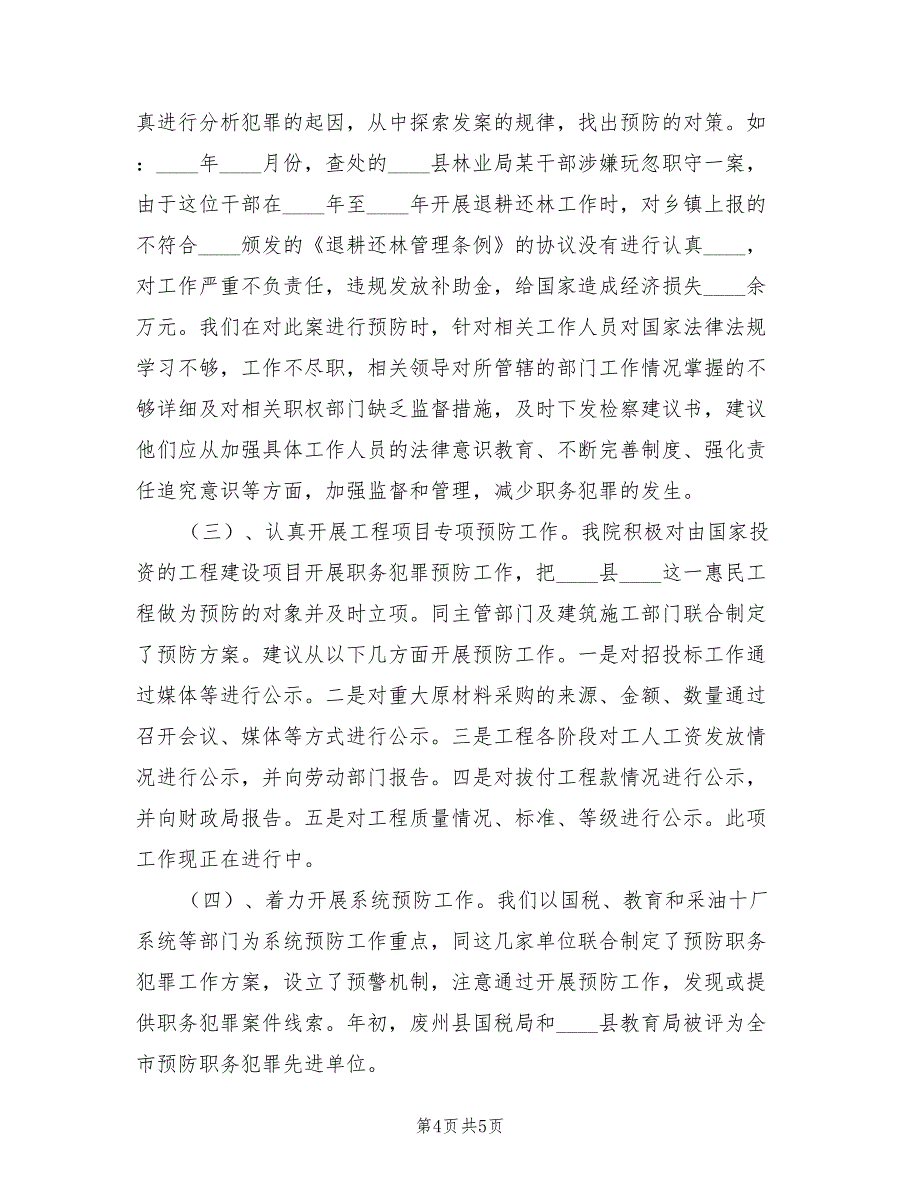 真进行分析犯罪的起因，从中探索发案的规律，找出预防的对策。如：____年____月份，查处的____县林业局某干部涉嫌玩忽职守一案，由于这位干部在____年至____年开展退耕还林工作时，对乡镇上报的不符合____颁发的《退耕还林管理条例》的协议没有进行认真____，对工作严重不负责任，违规发放补助金，给国家造成经济损失____余万元。我们在对此案进行预防时，针对相关工作人员对国家法律法规学习不够，工作不尽职，相关领导对所管辖的部门工作情况掌握的不够详细及对相关职权部门缺乏监督措施，及时下发检察建议书，建议他们应从加强具体工作人员的法律意识教育、不断完善制度、强化责任追究意识等方面，加强监督和管理，减少职务犯罪的发生。

（三）、认真开展工程项目专项预防工作。我院积极对由国家投资的工程建设项目开展职务犯罪预防工作，把____县____这一惠民工程做为预防的对象并及时立项。同主管部门及建筑施工部门联合制定了预防方案。建议从以下几方面开展预防工作。一是对招投标工作通过媒体等进行公示。二是对重大原材料采购的来源、金额、数量通过召开会议、媒体等方式进行公示。三是工程各阶段对工人工资发放情况进行公示，并向劳动部门报告。四是对拨付工程款情况进行公示，并向财政局报告。五是对工程质量情况、标准、等级进行公示。此项工作现正在进行中。

（四）、着力开展系统预防工作。我们以国税、教育和采油十厂系统等部门为系统预防工作重点，同这几家单位联合制定了预防职务犯罪工作方案，设立了预警机制，注意通过开展预防工作，发现或提供职务犯罪案件线索。年初，废州县国税局和____县教育局被评为全市预防职务犯罪先进单位。

第4页 共5页